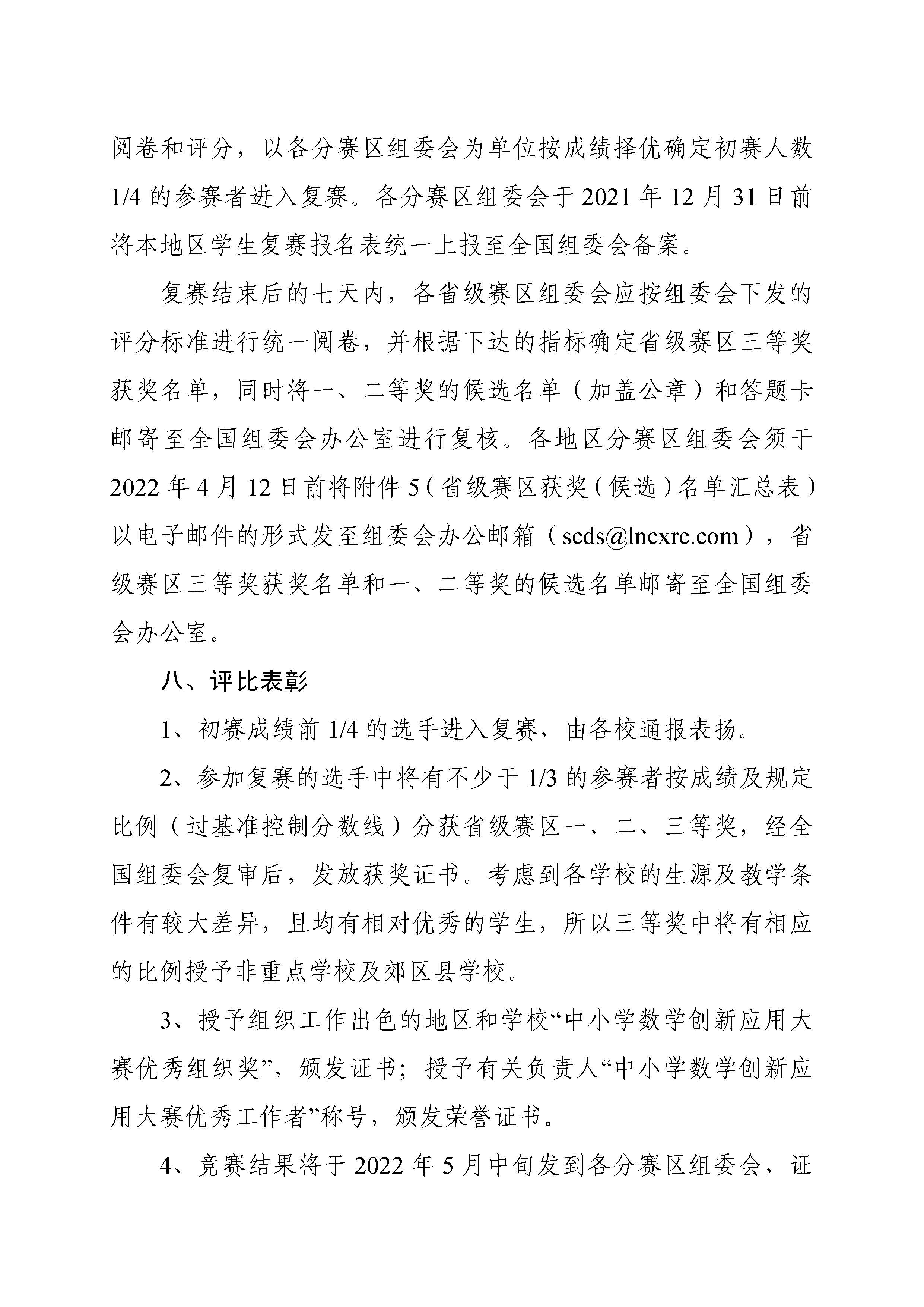 阅卷和评分，以各分赛区组委会为单位按成绩择优确定初赛人数 1/4 的参赛者进入复赛。各分赛区组委会于 2021 年 12 月 31 日前将本地区学生复赛报名表统一上报至全国组委会备案。

复赛结束后的七天内，各省级赛区组委会应按组委会下发的评分标准进行统一阅卷，并根据下达的指标确定省级赛区三等奖获奖名单，同时将一、二等奖的候选名单（加盖公章）和答题卡邮寄至全国组委会办公室进行复核。各地区分赛区组委会须于 2022 年 4 月 12 日前将附件 5（省级赛区获奖（候选）名单汇总表）以电子邮件的形式发至组委会办公邮箱（scds@lncxrc.com），省级赛区三等奖获奖名单和一、二等奖的候选名单邮寄至全国组委会办公室。

八、评比表彰

1、初赛成绩前 1/4 的选手进入复赛，由各校通报表扬。

2、参加复赛的选手中将有不少于 1/3 的参赛者按成绩及规定比例（过基准控制分数线）分获省级赛区一、二、三等奖，经全国组委会复审后，发放获奖证书。考虑到各学校的生源及教学条件有较大差异，且均有相对优秀的学生，所以三等奖中将有相应的比例授予非重点学校及郊区县学校。

3、授予组织工作出色的地区和学校“中小学数学创新应用大赛优秀组织奖”，颁发证书；授予有关负责人“中小学数学创新应用大赛优秀工作者”称号，颁发荣誉证书。

4、竞赛结果将于 2022 年 5 月中旬发到各分赛区组委会，证